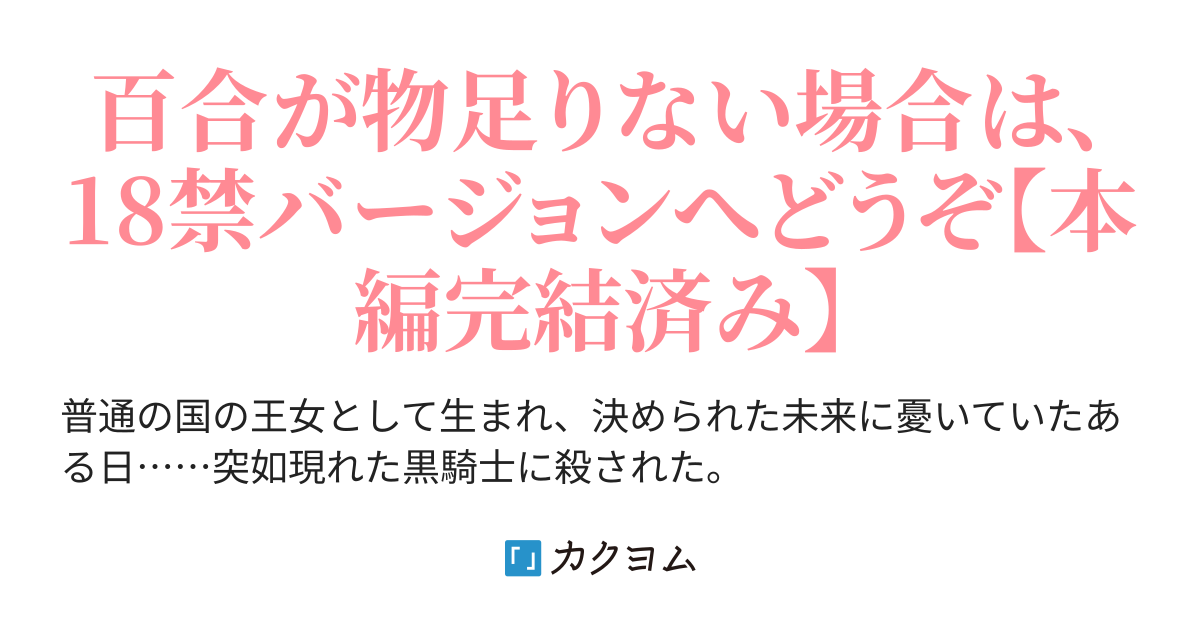 百合が物足りない場合は、18禁バージョンへどうぞ【本編完結済み】

普通の国の王女として生まれ、決められた未来に憂いていたある日……突如現れた黒騎士に殺された。

カクヨム